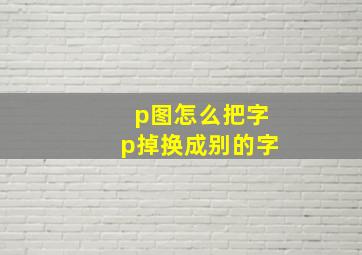 p图怎么把字
p掉换成别的字